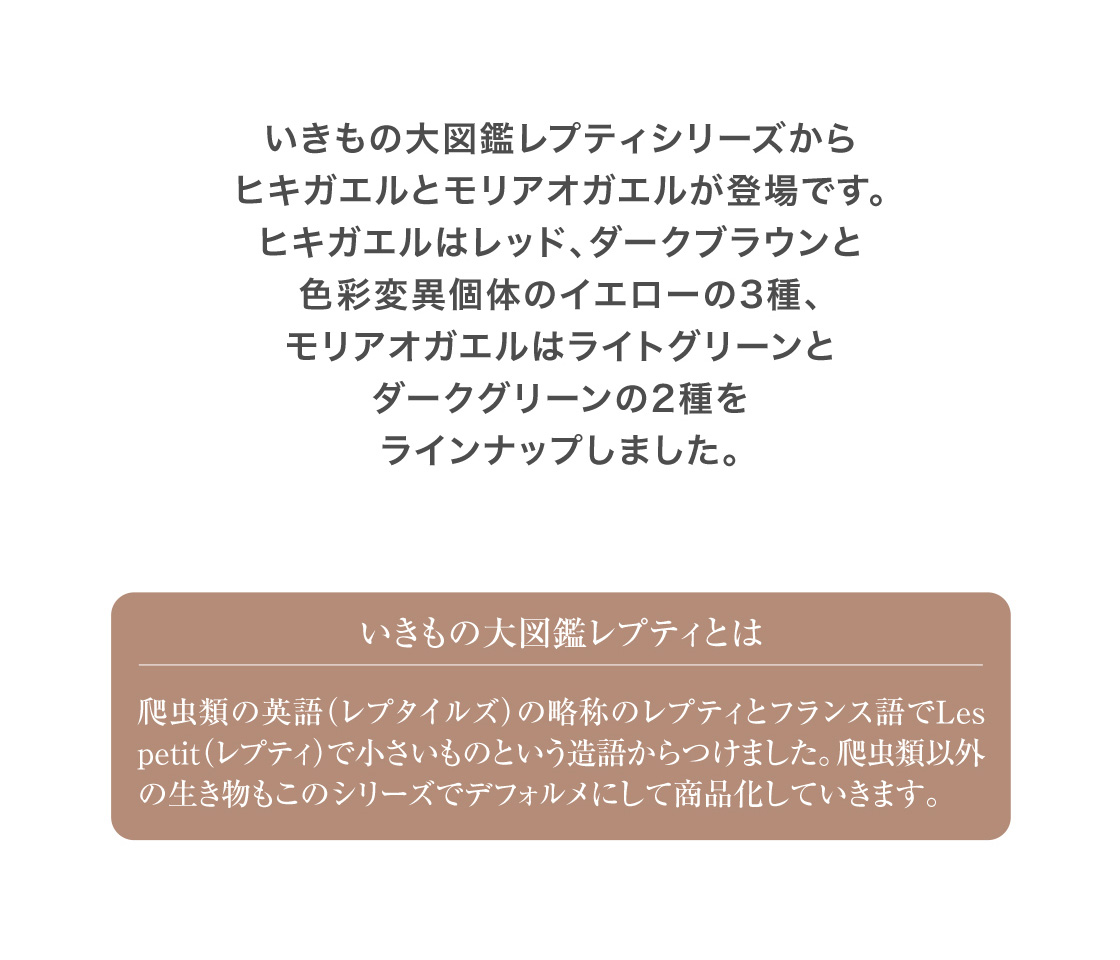 いきもの大図鑑レプティシリーズから
ヒキガエルとモリアオガエルが登場です。
ヒキガエルはレッド、ダークブラウンと
色彩変異個体のイエローの3種、
モリアオガエルはライトグリーンと
ダークグリーンの2種を
ラインナップしました。

いきもの大図鑑レプティとは

爬虫類の英語（レプタイルズ）の略称のレプティとフランス語でLes petit（レプティ）で小さいものという造語からつけました。爬虫類以外の生き物もこのシリーズでデフォルメにして商品化していきます。